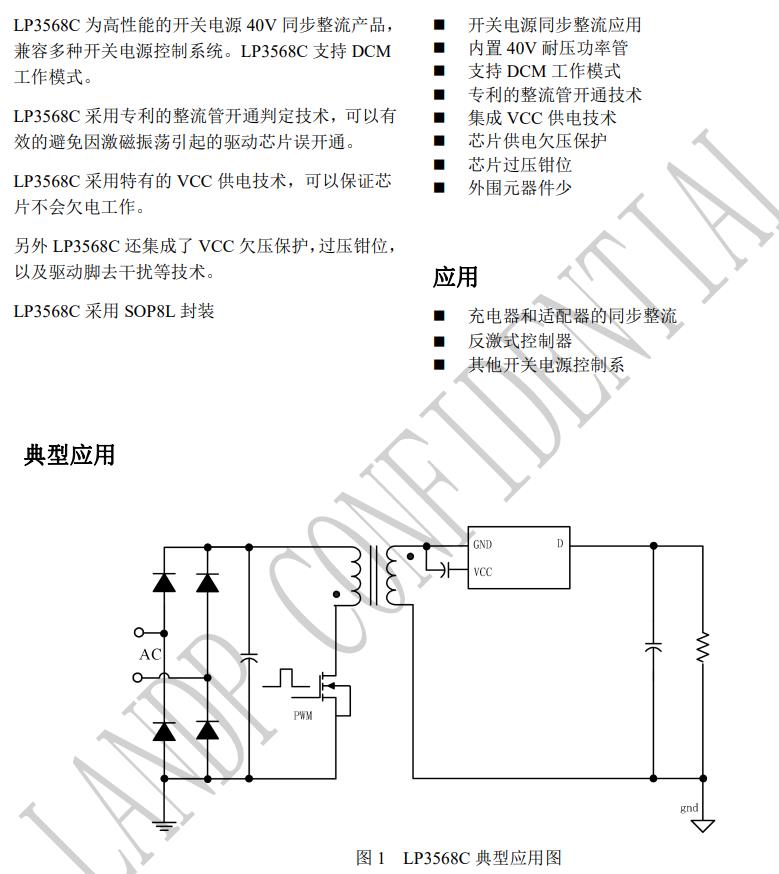 LP3568C 为高性能的开关电源 40V 同步整流产品，兼容多种开关电源控制系统。LP3568C 支持 DCM 工作模式。

LP3568C 采用专利的整流管开通判定技术，可以有效的避免因激磁振荡引起的驱动芯片误开通。

LP3568C 采用特有的 VCC 供电技术，可以保证芯片不会欠电工作。

另外 LP3568C 还集成了 VCC 欠压保护，过压钳位，以及驱动脚去干扰等技术。

LP3568C 采用 SOP8L 封装

■ 开关电源同步整流应用
■ 内置 40V 耐压功率管
■ 支持 DCM 工作模式
■ 专利的整流管开通技术
■ 集成 VCC 供电技术
■ 芯片供电欠压保护
■ 芯片过压钳位
■ 外围元器件少

应用

■ 充电器和适配器的同步整流
■ 反激式控制器
■ 其他开关电源控制系

典型应用

AC
PWM
GND
D
VCC
gnd

图 1 LP3568C 典型应用图

LANDP CONFIDENTIAL